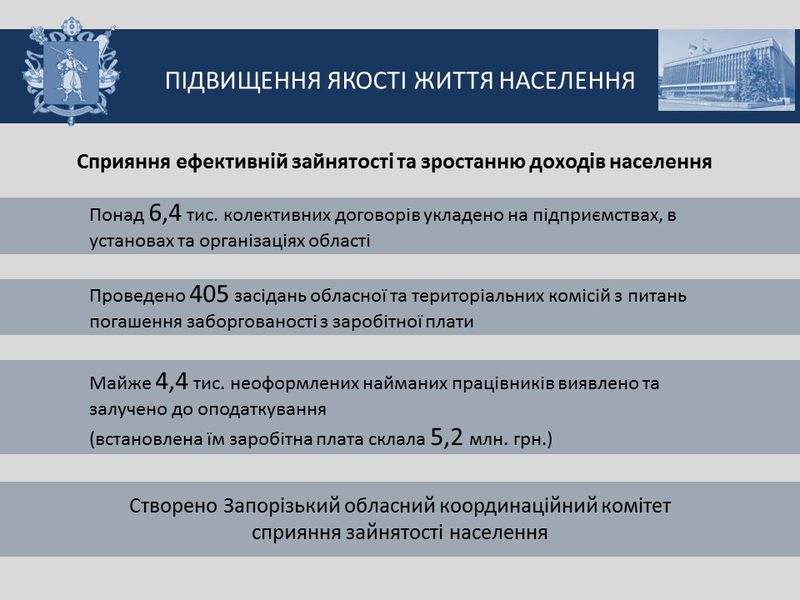 ПІДВИЩЕННЯ ЯКОСТІ ЖИТТЯ НАСЕЛЕННЯ

Сприяння ефективній зайнятості та зростанню доходів населення

Понад 6,4 тис. колективних договорів укладено на підприємствах, в установах та організаціях області

Проведено 405 засідань обласної та територіальних комісій з питань погашення заборгованості з заробітної плати

Майже 4,4 тис. неоформлених найманих працівників виявлено та залучено до оподаткування
(встановлена їм заробітна плата склала 5,2 млн. грн.)

Створено Запорізький обласний координаційний комітет сприяння зайнятості населення